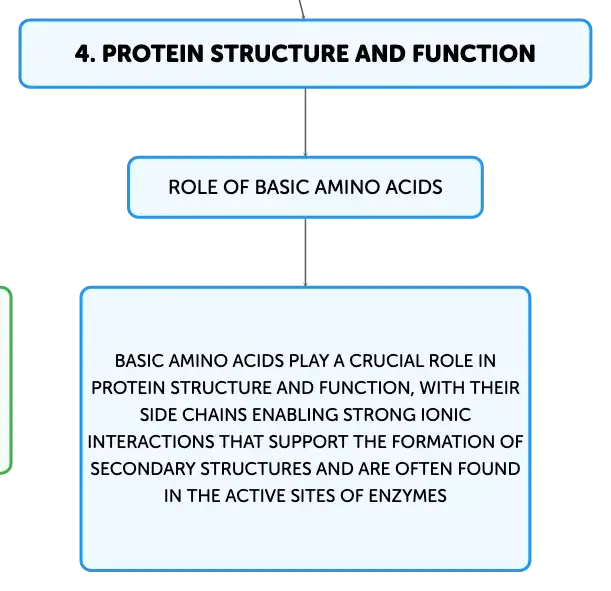 4. PROTEIN STRUCTURE AND FUNCTION

ROLE OF BASIC AMINO ACIDS

BASIC AMINO ACIDS PLAY A CRUCIAL ROLE IN PROTEIN STRUCTURE AND FUNCTION, WITH THEIR SIDE CHAINS ENABLING STRONG IONIC INTERACTIONS THAT SUPPORT THE FORMATION OF SECONDARY STRUCTURES AND ARE OFTEN FOUND IN THE ACTIVE SITES OF ENZYMES